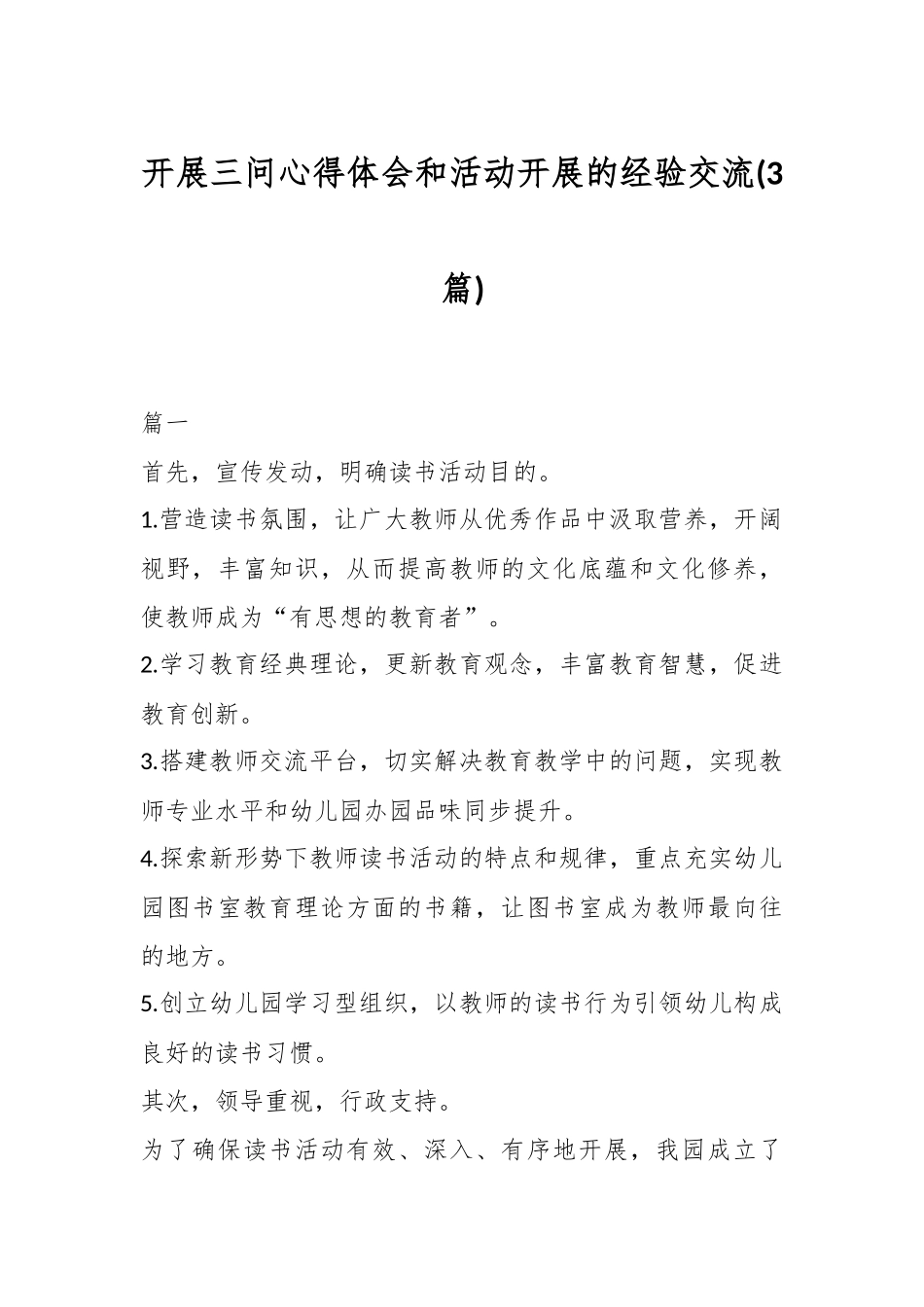 开展三问心得体会和活动开展的经验交流(3篇)

篇一

首先，宣传发动，明确读书活动目的。

1.营造读书氛围，让广大教师从优秀作品中汲取营养，开阔视野，丰富知识，从而提高教师的文化底蕴和文化修养，使教师成为“有思想的教育者”。

2.学习教育经典理论，更新教育观念，丰富教育智慧，促进教育创新。

3.搭建教师交流平台，切实解决教育教学中的问题，实现教师专业水平和幼儿园办园品味同步提升。

4.探索新形势下教师读书活动的特点和规律，重点充实幼儿园图书室教育理论方面的书籍，让图书室成为教师最向往的地方。

5.创立幼儿园学习型组织，以教师的读书行为引领幼儿构成良好的读书习惯。

其次，领导重视，行政支持。

为了确保读书活动有效、深入、有序地开展，我园成立了